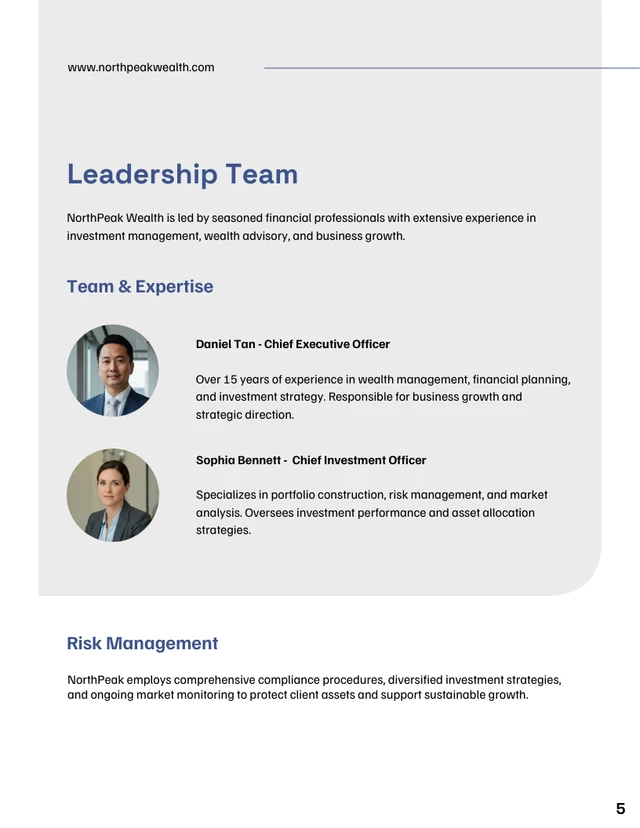 www.northpeakwealth.com

Leadership Team

NorthPeak Wealth is led by seasoned financial professionals with extensive experience in investment management, wealth advisory, and business growth.

Team & Expertise

Daniel Tan - Chief Executive Officer

Over 15 years of experience in wealth management, financial planning, and investment strategy. Responsible for business growth and strategic direction.

Sophia Bennett - Chief Investment Officer

Specializes in portfolio construction, risk management, and market analysis. Oversees investment performance and asset allocation strategies.

Risk Management

NorthPeak employs comprehensive compliance procedures, diversified investment strategies, and ongoing market monitoring to protect client assets and support sustainable growth.

5